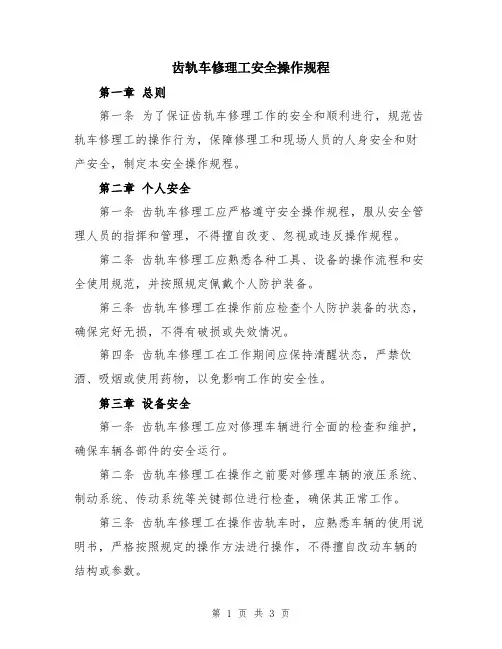 齿轨车修理工安全操作规程

第一章 总则

第一条 为了保证齿轨车修理工作的安全和顺利进行，规范齿轨车修理工的操作行为，保障修理工和现场人员的人身安全和财产安全，制定本安全操作规程。

第二章 个人安全

第一条 齿轨车修理工应严格遵守安全操作规程，服从安全管理人员的指挥和管理，不得擅自改变、忽视或违反操作规程。

第二条 齿轨车修理工应熟悉各种工具、设备的操作流程和安全使用规范，并按照规定佩戴个人防护装备。

第三条 齿轨车修理工在操作前应检查个人防护装备的状态，确保完好无损，不得有破损或失效情况。

第四条 齿轨车修理工在工作期间应保持清醒状态，严禁饮酒、吸烟或使用药物，以免影响工作的安全性。

第三章 设备安全

第一条 齿轨车修理工应对修理车辆进行全面的检查和维护，确保车辆各部件的安全运行。

第二条 齿轨车修理工在操作之前要对修理车辆的液压系统、制动系统、传动系统等关键部位进行检查，确保其正常工作。

第三条 齿轨车修理工在操作齿轨车时，应熟悉车辆的使用说明书，严格按照规定的操作方法进行操作，不得擅自改动车辆的结构或参数。

第 1 页 共 3 页